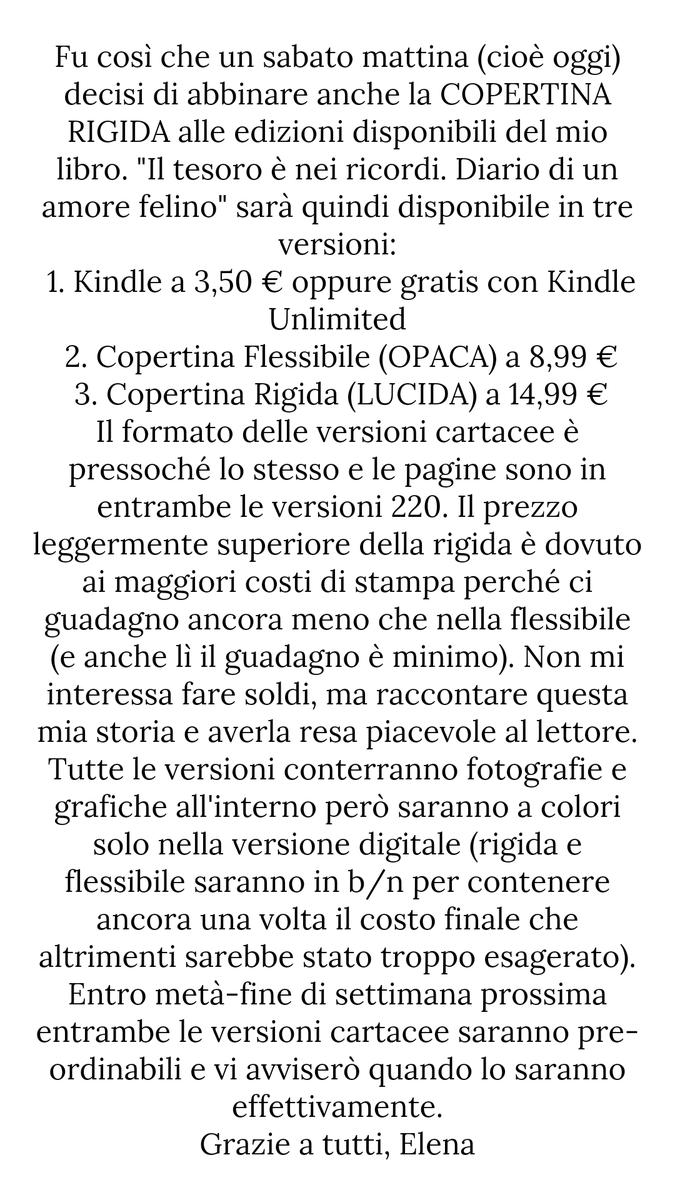 Fu così che un sabato mattina (cioè oggi) decisi di abbinare anche la COPERTINA RIGIDA alle edizioni disponibili del mio libro. "Il tesoro è nei ricordi. Diario di un amore felino" sarà quindi disponibile in tre versioni:
1. Kindle a 3,50 € oppure gratis con Kindle Unlimited
2. Copertina Flessibile (OPACA) a 8,99 €
3. Copertina Rigida (LUCIDA) a 14,99 €
Il formato delle versioni cartacee è pressoché lo stesso e le pagine sono in entrambe le versioni 220. Il prezzo leggermente superiore della rigida è dovuto ai maggiori costi di stampa perché ci guadagno ancora meno che nella flessibile (e anche lì il guadagno è minimo). Non mi interessa fare soldi, ma raccontare questa mia storia e averla resa piacevole al lettore. Tutte le versioni conterranno fotografie e grafiche all'interno però saranno a colori solo nella versione digitale (rigida e flessibile saranno in b/n per contenere ancora una volta il costo finale che altrimenti sarebbe stato troppo esagerato). Entro metà-fine di settimana prossima entrambe le versioni cartacee saranno pre-ordinabili e vi avviserò quando lo saranno effettivamente.
Grazie a tutti, Elena